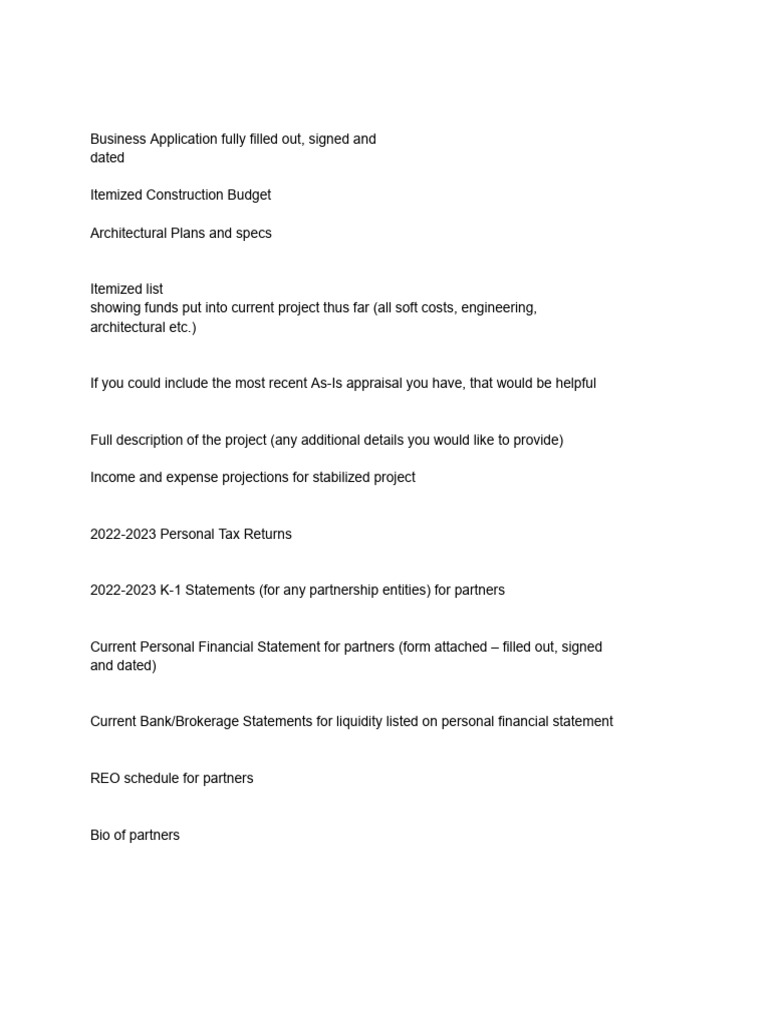 Business Application fully filled out, signed and dated

Itemized Construction Budget

Architectural Plans and specs

Itemized list
showing funds put into current project thus far (all soft costs, engineering, architectural etc.)

If you could include the most recent As-Is appraisal you have, that would be helpful

Full description of the project (any additional details you would like to provide)

Income and expense projections for stabilized project

2022-2023 Personal Tax Returns

2022-2023 K-1 Statements (for any partnership entities) for partners

Current Personal Financial Statement for partners (form attached – filled out, signed and dated)

Current Bank/Brokerage Statements for liquidity listed on personal financial statement

REO schedule for partners

Bio of partners